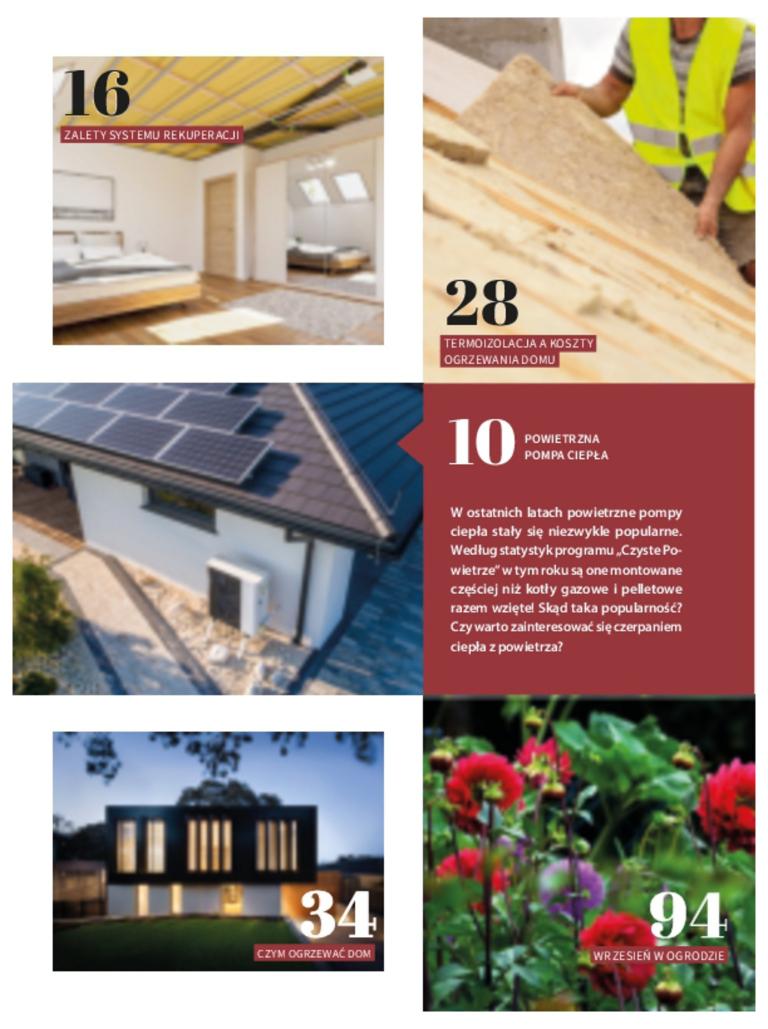 16
ZALETY SYSTEMU REKUPERACJI

28
TERMOIZOLACJA A KOSZTY OGRZEWANIA DOMU

10
POWIETRZNA POMPA CIEPŁA

W ostatnich latach powietrzne pompy ciepła stały się niezwykle popularne. Według statystyk programu „Czyste Powietrze" w tym roku są one montowane częściej niż kotły gazowe i pelletowe razem wzięte! Skąd taka popularność? Czy warto zainteresować się czerpaniem ciepła z powietrza?

34
CZYM OGRZEWAĆ DOM

94
WRZESIEŃ W OGRODZIE